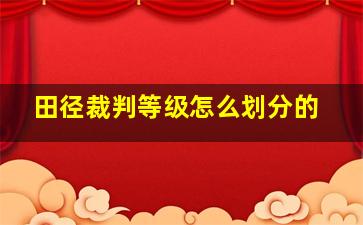 田径裁判等级怎么划分的